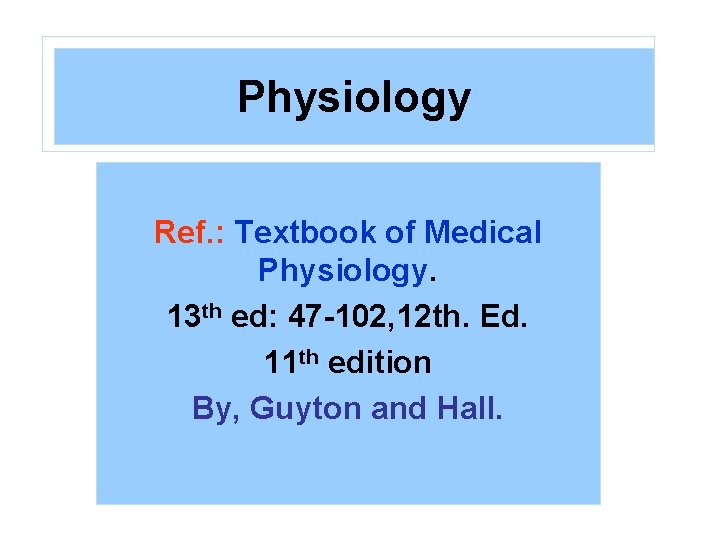 Physiology

Ref.: Textbook of Medical Physiology.

13th ed: 47-102,12th. Ed.

11th edition

By, Guyton and Hall.